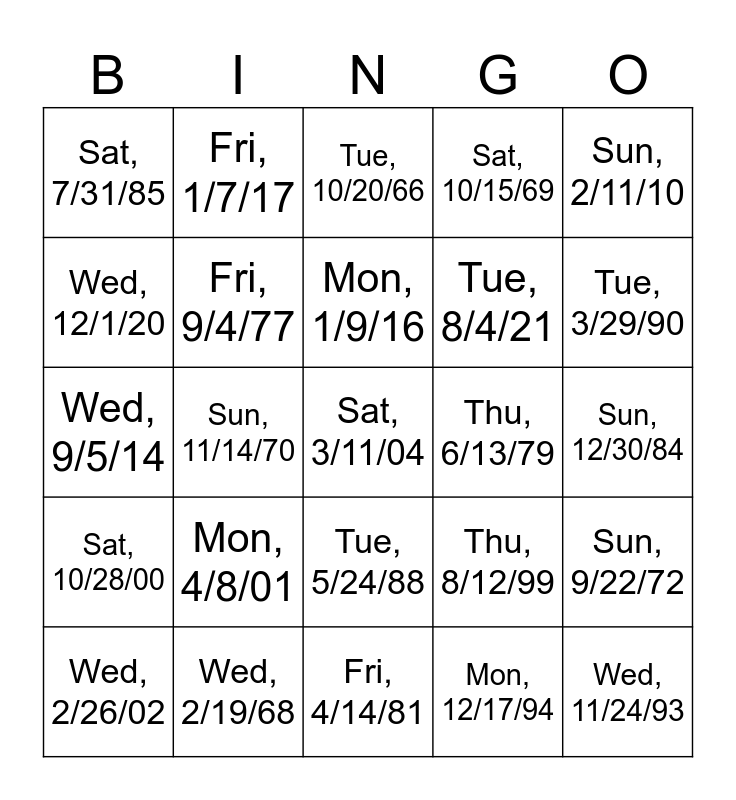 | B | I | N | G | O |
|---|---|---|---|---|
| Sat, 7/31/85 | Fri, 1/7/17 | Tue, 10/20/66 | Sat, 10/15/69 | Sun, 2/11/10 |
| Wed, 12/1/20 | Fri, 9/4/77 | Mon, 1/9/16 | Tue, 8/4/21 | Tue, 3/29/90 |
| Wed, 9/5/14 | Sun, 11/14/70 | Sat, 3/11/04 | Thu, 6/13/79 | Sun, 12/30/84 |
| Sat, 10/28/00 | Mon, 4/8/01 | Tue, 5/24/88 | Thu, 8/12/99 | Sun, 9/22/72 |
| Wed, 2/26/02 | Wed, 2/19/68 | Fri, 4/14/81 | Mon, 12/17/94 | Wed, 11/24/93 |